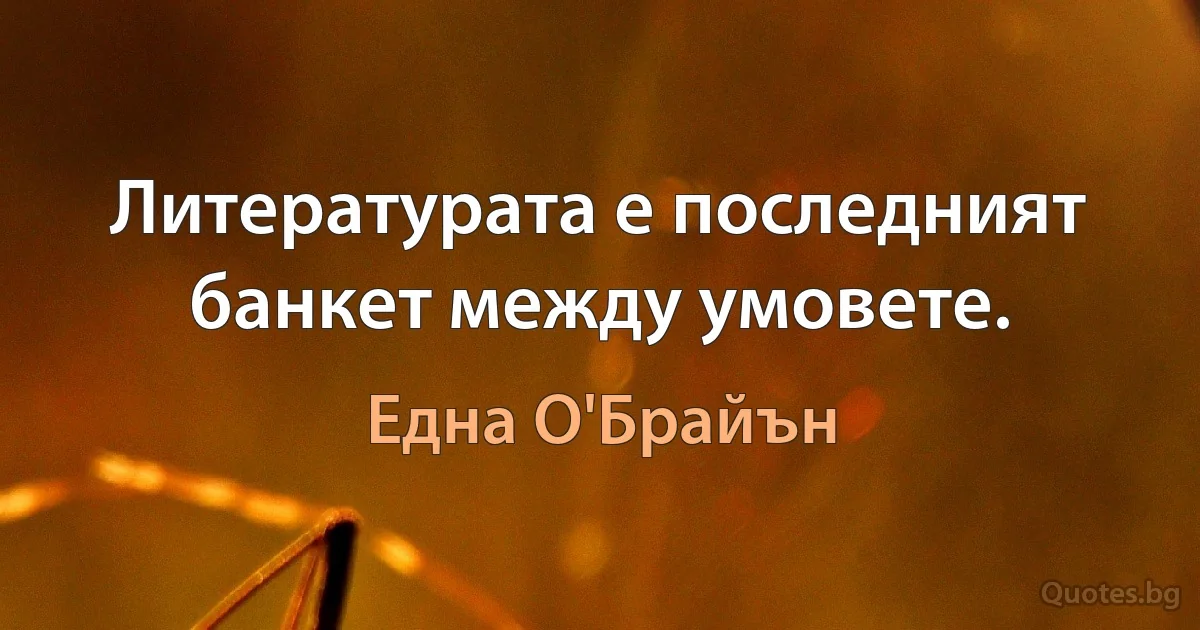 Литературата е последният банкет между умовете.

Една О'Брайън

Quotes.bg